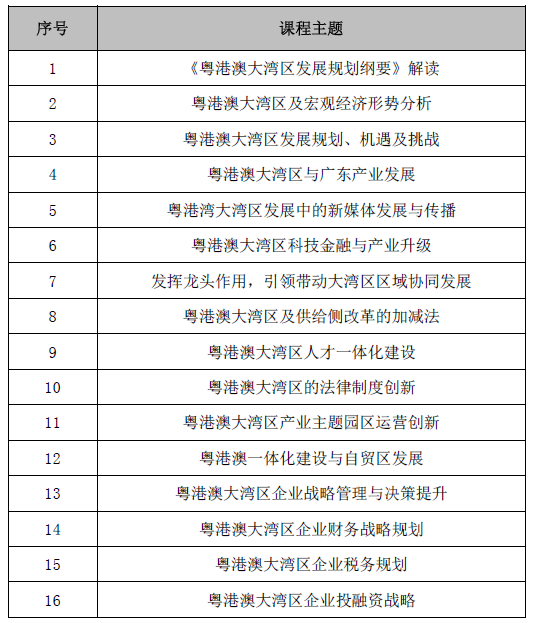 | 序号 | 课程主题 |
|---|---|
| 1 | 《粤港澳大湾区发展规划纲要》解读 |
| 2 | 粤港澳大湾区及宏观经济形势分析 |
| 3 | 粤港澳大湾区发展规划、机遇及挑战 |
| 4 | 粤港澳大湾区与广东产业发展 |
| 5 | 粤港湾大湾区发展中的新媒体发展与传播 |
| 6 | 粤港澳大湾区科技金融与产业升级 |
| 7 | 发挥龙头作用，引领带动大湾区区域协同发展 |
| 8 | 粤港澳大湾区及供给侧改革的加减法 |
| 9 | 粤港澳大湾区人才一体化建设 |
| 10 | 粤港澳大湾区的法律制度创新 |
| 11 | 粤港澳大湾区产业主题园区运营创新 |
| 12 | 粤港澳一体化建设与自贸区发展 |
| 13 | 粤港澳大湾区企业战略管理与决策提升 |
| 14 | 粤港澳大湾区企业财务战略规划 |
| 15 | 粤港澳大湾区企业税务规划 |
| 16 | 粤港澳大湾区企业投融资战略 |